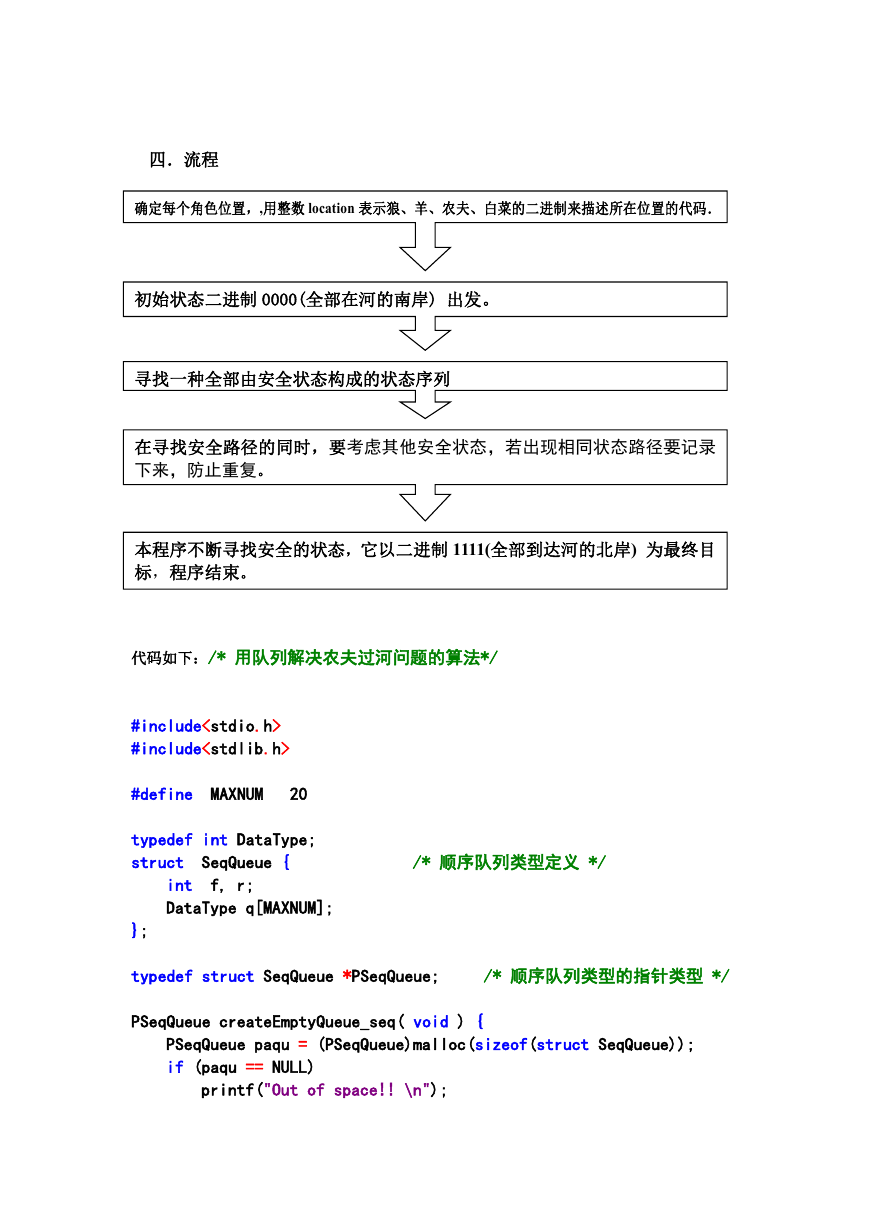 四．流程

确定每个角色位置，,用整数 location 表示狼、羊、农夫、白菜的二进制来描述所在位置的代码.

初始状态二进制 0000(全部在河的南岸) 出发。

寻找一种全部由安全状态构成的状态序列

在寻找安全路径的同时，要考虑其他安全状态，若出现相同状态路径要记录下来，防止重复。

本程序不断寻找安全的状态，它以二进制 1111(全部到达河的北岸) 为最终目标，程序结束。

代码如下：/* 用队列解决农夫过河问题的算法*/

#include<stdio.h>
#include<stdlib.h>

#define  MAXNUM   20

typedef int DataType;
struct  SeqQueue {              /* 顺序队列类型定义 */
    int  f, r;
    DataType q[MAXNUM];
};

typedef struct SeqQueue *PSeqQueue;     /* 顺序队列类型的指针类型 */

PSeqQueue createEmptyQueue_seq( void ) {
    PSeqQueue paqu = (PSeqQueue)malloc(sizeof(struct SeqQueue));
    if (paqu == NULL)
        printf("Out of space!! \n");